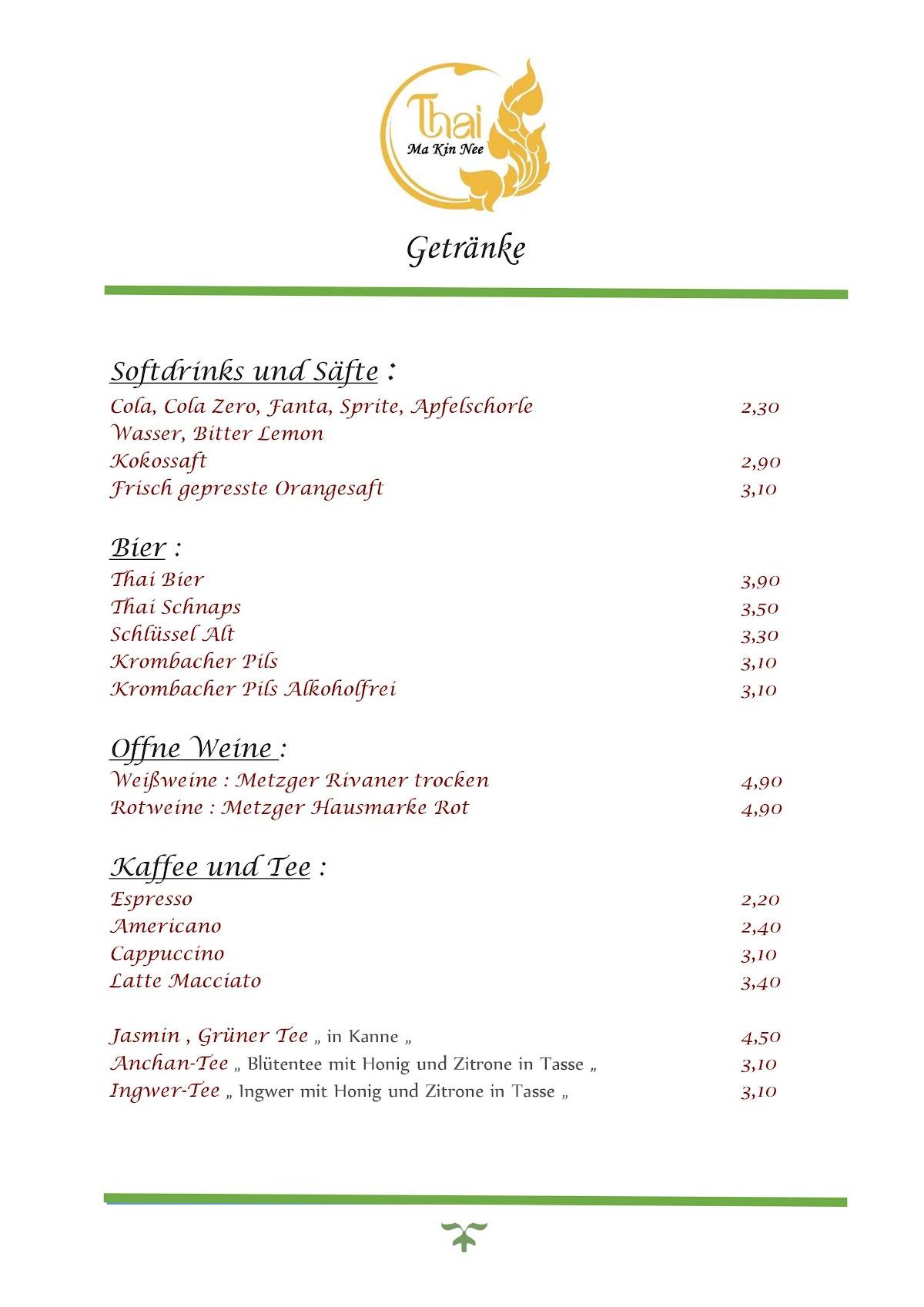 Thai
Ma Kin Nee

Getränke

Softdrinks und Säfte :
Cola, Cola Zero, Fanta, Sprite, Apfelschorle 2,30
Wasser, Bitter Lemon
Kokossaft 2,90
Frisch gepresste Orangesaft 3,10

Bier :
Thai Bier 3,90
Thai Schnaps 3,50
Schlüssel Alt 3,30
Krombacher Pils 3,10
Krombacher Pils Alkoholfrei 3,10

Offne Weine :
Weißweine : Metzger Rivaner trocken 4,90
Rotweine : Metzger Hausmarke Rot 4,90

Kaffee und Tee :
Espresso 2,20
Americano 2,40
Cappuccino 3,10
Latte Macciato 3,40

Jasmin , Grüner Tee „ in Kanne „ 4,50
Anchan-Tee „ Blütentee mit Honig und Zitrone in Tasse „ 3,10
Ingwer-Tee „ Ingwer mit Honig und Zitrone in Tasse „ 3,10